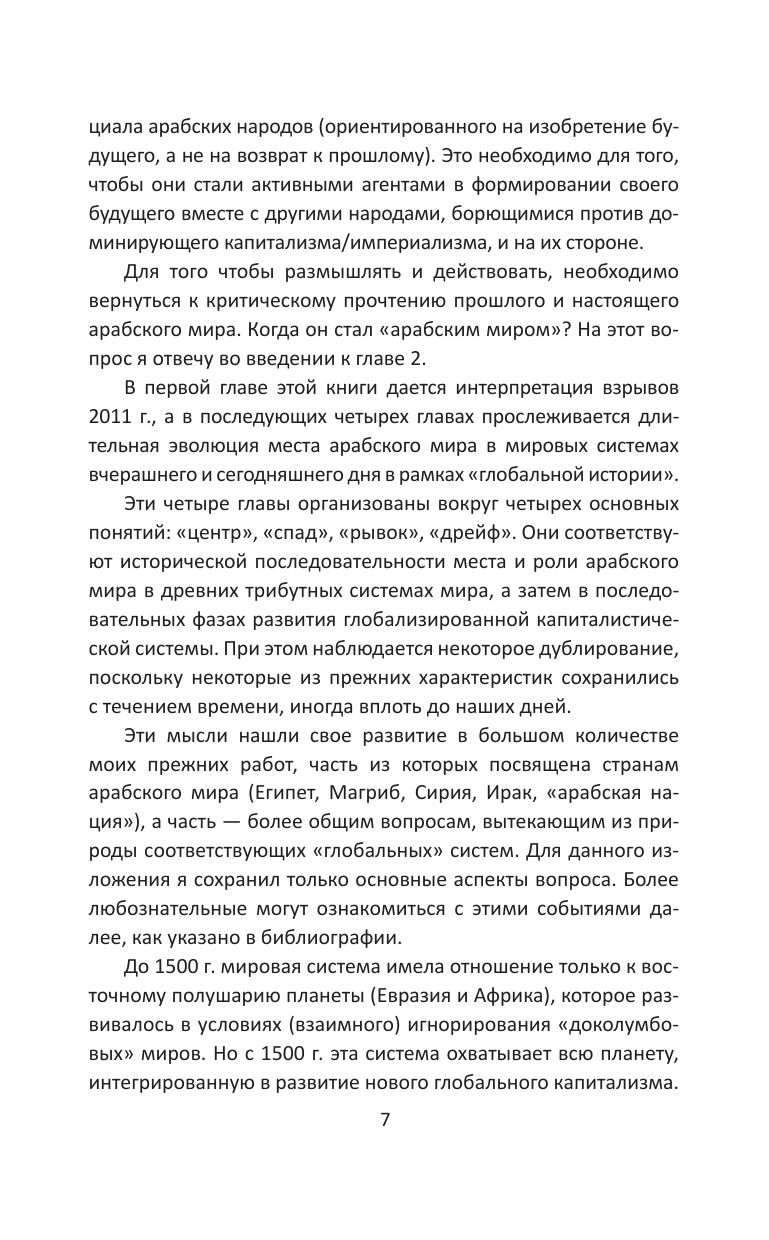 циала арабских народов (ориентированного на изобретение будущего, а не на возврат к прошлому). Это необходимо для того, чтобы они стали активными агентами в формировании своего будущего вместе с другими народами, борющимися против доминирующего капитализма/империализма, и на их стороне.

Для того чтобы размышлять и действовать, необходимо вернуться к критическому прочтению прошлого и настоящего арабского мира. Когда он стал «арабским миром»? На этот вопрос я отвечу во введении к главе 2.

В первой главе этой книги дается интерпретация взрывов 2011 г., а в последующих четырех главах прослеживается длительная эволюция места арабского мира в мировых системах вчерашнего и сегодняшнего дня в рамках «глобальной истории».

Эти четыре главы организованы вокруг четырех основных понятий: «центр», «спад», «рывок», «дрейф». Они соответствуют исторической последовательности места и роли арабского мира в древних трибутных системах мира, а затем в последовательных фазах развития глобализированной капиталистической системы. При этом наблюдается некоторое дублирование, поскольку некоторые из прежних характеристик сохранились с течением времени, иногда вплоть до наших дней.

Эти мысли нашли свое развитие в большом количестве моих прежних работ, часть из которых посвящена странам арабского мира (Египет, Магриб, Сирия, Ирак, «арабская нация»), а часть — более общим вопросам, вытекающим из природы соответствующих «глобальных» систем. Для данного изложения я сохранил только основные аспекты вопроса. Более любознательные могут ознакомиться с этими событиями далее, как указано в библиографии.

До 1500 г. мировая система имела отношение только к восточному полушарию планеты (Евразия и Африка), которое развивалось в условиях (взаимного) игнорирования «доколумбовых» миров. Но с 1500 г. эта система охватывает всю планету, интегрированную в развитие нового глобального капитализма.

7